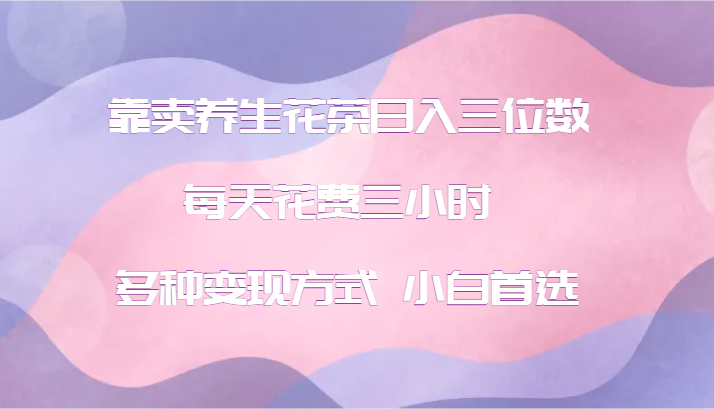 靠卖养生花茶日入三位数

每天花费三小时

多种变现方式 小白首选